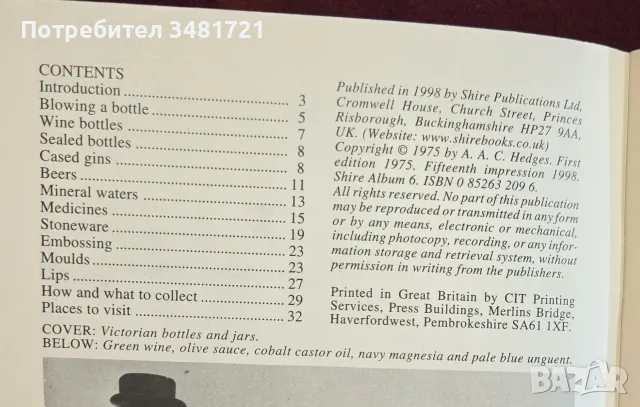 CONTENTS
Introduction 3
Blowing a bottle 5
Wine bottles 7
Sealed bottles 8
Cased gins 8
Beers 11
Mineral waters 13
Medicines 15
Stoneware 19
Embossing 23
Moulds 23
Lips 27
How and what to collect 29
Places to visit 32

Published in 1998 by Shire Publications Ltd, Cromwell House, Church Street, Princes Risborough, Buckinghamshire HP27 9AA, UK. (Website: www.shirebooks.co.uk)
Copyright © 1975 by A. A. C. Hedges. First edition 1975. Fifteenth impression 1998. Shire Album 6. ISBN 0 85263 209 6.
All rights reserved. No part of this publication may be reproduced or transmitted in any form or by any means, electronic or mechanical, including photocopy, recording, or any information storage and retrieval system, without permission in writing from the publishers.

Printed in Great Britain by CIT Printing Services, Press Buildings, Merlins Bridge, Haverfordwest, Pembrokeshire SA61 1XF.

COVER: Victorian bottles and jars.
BELOW: Green wine, olive sauce, cobalt castor oil, navy magnesia and pale blue unguent.

Потребител 3481721

BAZAR